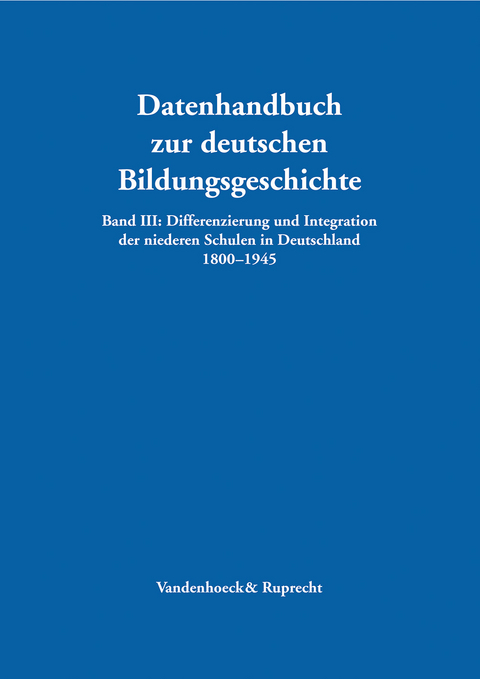 Datenhandbuch zur deutschen Bildungsgeschichte

Band III: Differenzierung und Integration der niederen Schulen in Deutschland 1800–1945

Vandenhoeck& Ruprecht